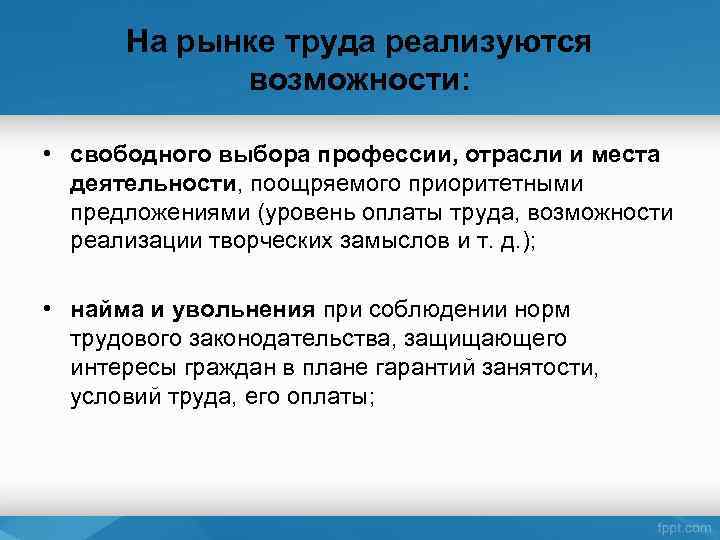 На рынке труда реализуются возможности:

• свободного выбора профессии, отрасли и места деятельности, поощряемого приоритетными предложениями (уровень оплаты труда, возможности реализации творческих замыслов и т. д.);

• найма и увольнения при соблюдении норм трудового законодательства, защищающего интересы граждан в плане гарантий занятости, условий труда, его оплаты;

fppt.com